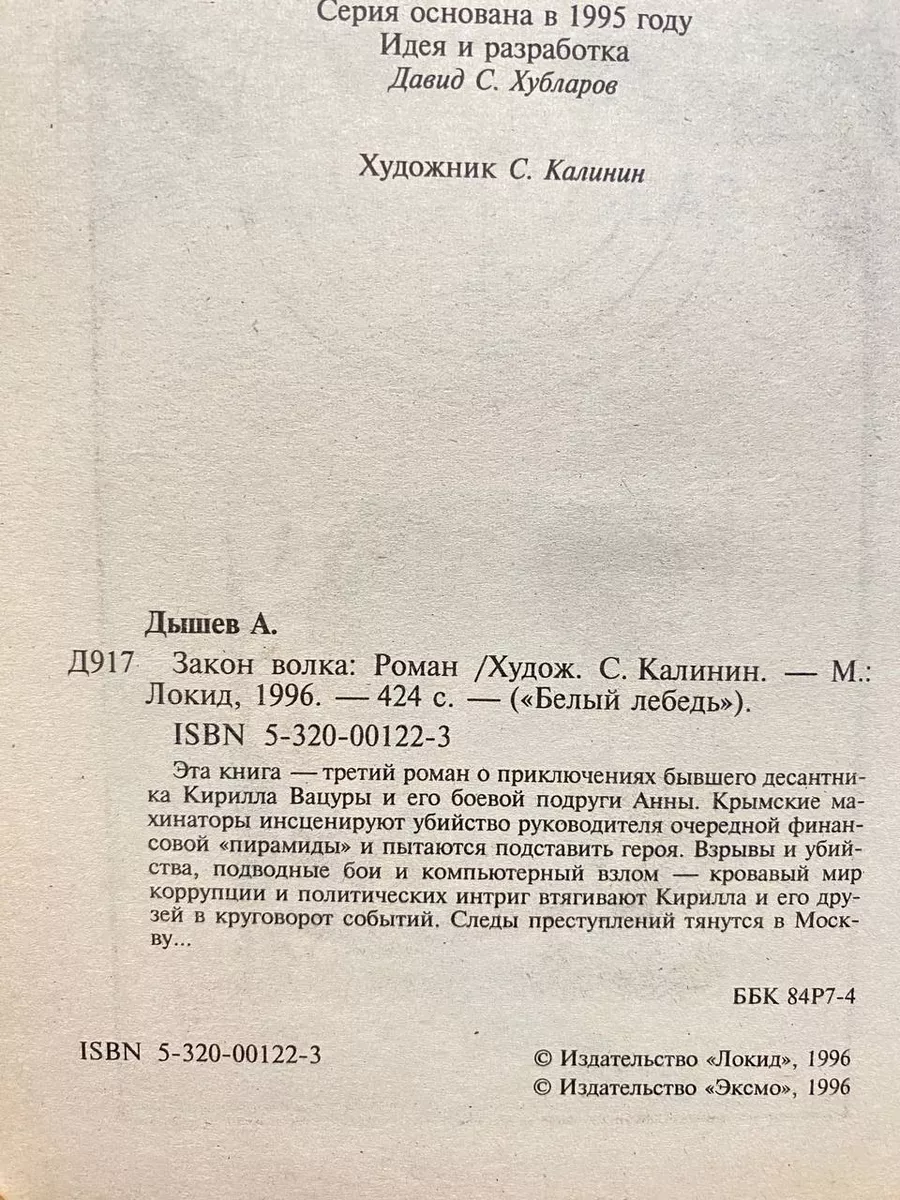 Серия основана в 1995 году
Идея и разработка
Давид С. Хубларов

Художник С. Калинин

Дышев А.

Д917 Закон волка: Роман /Худож. С. Калинин. — М.: Локид, 1996. — 424 с. — («Белый лебедь»).
ISBN 5-320-00122-3

Эта книга — третий роман о приключениях бывшего десантника Кирилла Вацуры и его боевой подруги Анны. Крымские махинаторы инсценируют убийство руководителя очередной финансовой «пирамиды» и пытаются подставить героя. Взрывы и убийства, подводные бои и компьютерный взлом — кровавый мир коррупции и политических интриг втягивают Кирилла и его друзей в круговорот событий. Следы преступлений тянутся в Москву...

ББК 84Р7-4

ISBN 5-320-00122-3

© Издательство «Локид», 1996
© Издательство «Эксмо», 1996